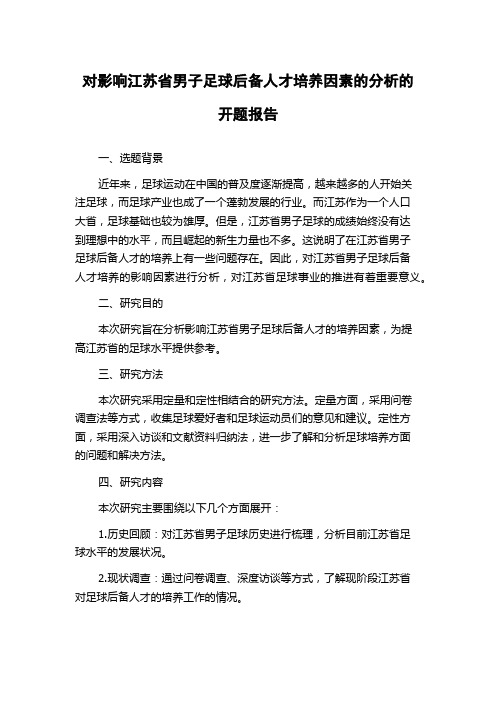 对影响江苏省男子足球后备人才培养因素的分析的开题报告

一、选题背景

近年来，足球运动在中国的普及度逐渐提高，越来越多的人开始关注足球，而足球产业也成了一个蓬勃发展的行业。而江苏作为一个人口大省，足球基础也较为雄厚。但是，江苏省男子足球的成绩始终没有达到理想中的水平，而且崛起的新生力量也不多。这说明了在江苏省男子足球后备人才的培养上有一些问题存在。因此，对江苏省男子足球后备人才培养的影响因素进行分析，对江苏省足球事业的推进有着重要意义。

二、研究目的

本次研究旨在分析影响江苏省男子足球后备人才的培养因素，为提高江苏省的足球水平提供参考。

三、研究方法

本次研究采用定量和定性相结合的研究方法。定量方面，采用问卷调查法等方式，收集足球爱好者和足球运动员们的意见和建议。定性方面，采用深入访谈和文献资料归纳法，进一步了解和分析足球培养方面的问题和解决方法。

四、研究内容

本次研究主要围绕以下几个方面展开：

1.历史回顾：对江苏省男子足球历史进行梳理，分析目前江苏省足球水平的发展状况。

2.现状调查：通过问卷调查、深度访谈等方式，了解现阶段江苏省对足球后备人才的培养工作的情况。